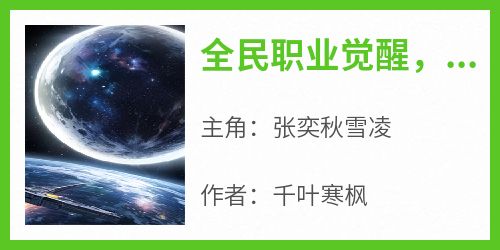 全民职业觉醒，...

主角：张奕秋雪凌

作者：千叶寒枫